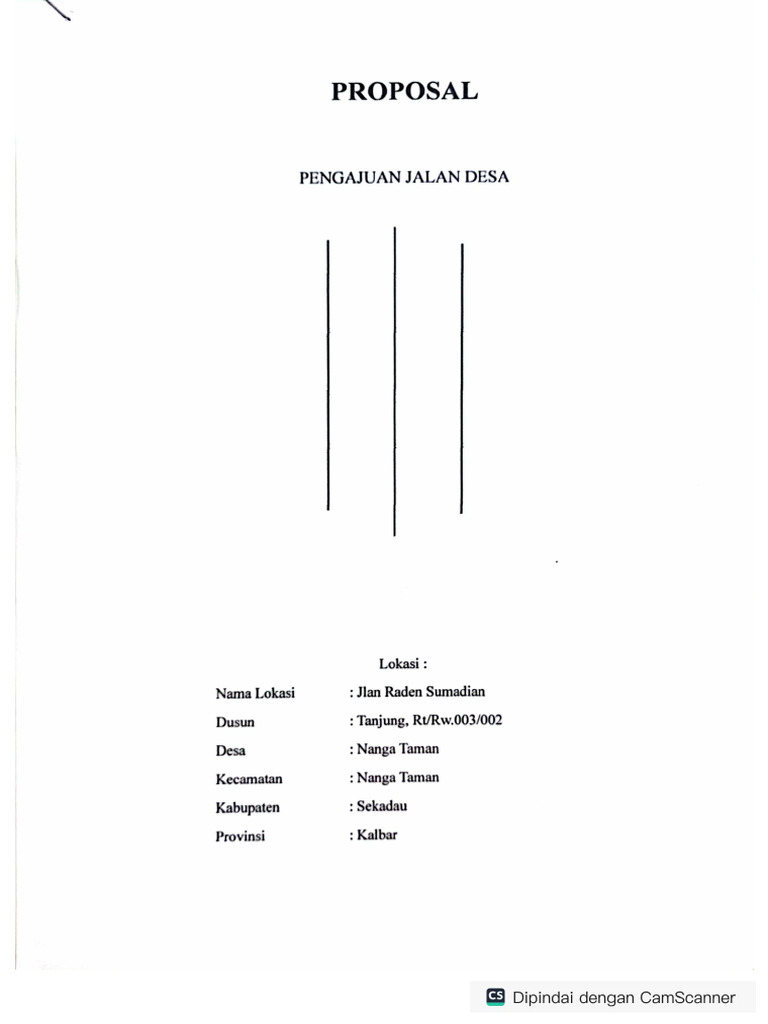 PROPOSAL

PENGAJUAN JALAN DESA

Lokasi :

Nama Lokasi : Jlan Raden Sumadian
Dusun : Tanjung, Rt/Rw.003/002
Desa : Nanga Taman
Kecamatan : Nanga Taman
Kabupaten : Sekadau
Provinsi : Kalbar

CS Dipindai dengan CamScanner